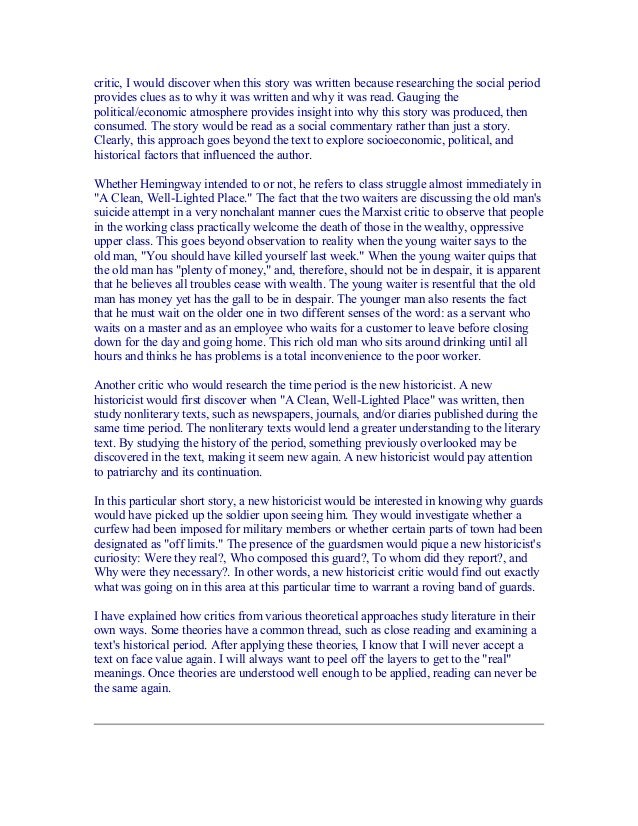 critic, I would discover when this story was written because researching the social period provides clues as to why it was written and why it was read. Gauging the political/economic atmosphere provides insight into why this story was produced, then consumed. The story would be read as a social commentary rather than just a story. Clearly, this approach goes beyond the text to explore socioeconomic, political, and historical factors that influenced the author.

Whether Hemingway intended to or not, he refers to class struggle almost immediately in "A Clean, Well-Lighted Place." The fact that the two waiters are discussing the old man's suicide attempt in a very nonchalant manner cues the Marxist critic to observe that people in the working class practically welcome the death of those in the wealthy, oppressive upper class. This goes beyond observation to reality when the young waiter says to the old man, "You should have killed yourself last week." When the young waiter quips that the old man has "plenty of money," and, therefore, should not be in despair, it is apparent that he believes all troubles cease with wealth. The young waiter is resentful that the old man has money yet has the gall to be in despair. The younger man also resents the fact that he must wait on the older one in two different senses of the word: as a servant who waits on a master and as an employee who waits for a customer to leave before closing down for the day and going home. This rich old man who sits around drinking until all hours and thinks he has problems is a total inconvenience to the poor worker.

Another critic who would research the time period is the new historicist. A new historicist would first discover when "A Clean, Well-Lighted Place" was written, then study nonliterary texts, such as newspapers, journals, and/or diaries published during the same time period. The nonliterary texts would lend a greater understanding to the literary text. By studying the history of the period, something previously overlooked may be discovered in the text, making it seem new again. A new historicist would pay attention to patriarchy and its continuation.

In this particular short story, a new historicist would be interested in knowing why guards would have picked up the soldier upon seeing him. They would investigate whether a curfew had been imposed for military members or whether certain parts of town had been designated as "off limits." The presence of the guardsmen would pique a new historicist's curiosity: Were they real?, Who composed this guard?, To whom did they report?, and Why were they necessary?. In other words, a new historicist critic would find out exactly what was going on in this area at this particular time to warrant a roving band of guards.

I have explained how critics from various theoretical approaches study literature in their own ways. Some theories have a common thread, such as close reading and examining a text's historical period. After applying these theories, I know that I will never accept a text on face value again. I will always want to peel off the layers to get to the "real" meanings. Once theories are understood well enough to be applied, reading can never be the same again.